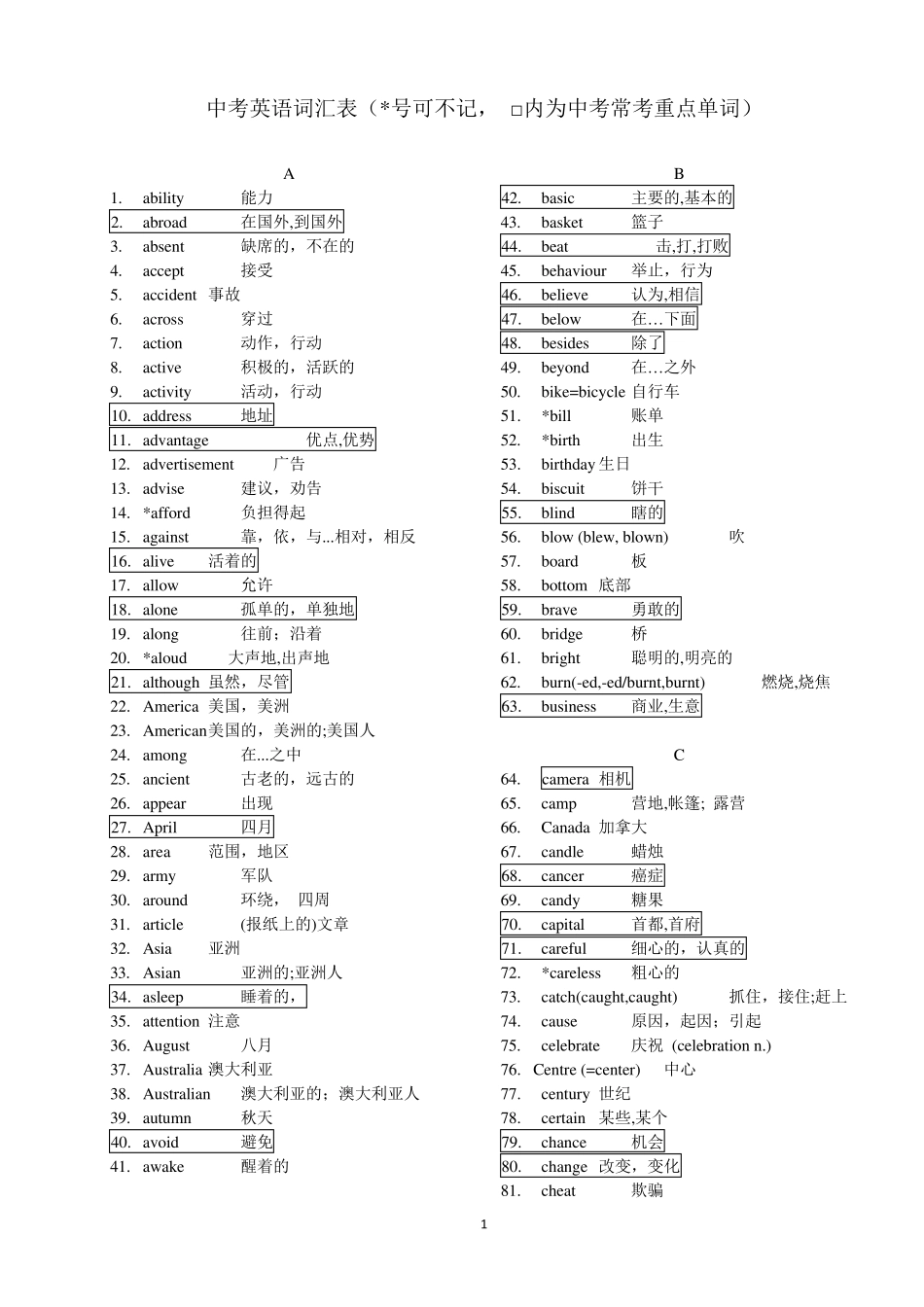 中考英语词汇表（*号可不记， □内为中考常考重点单词）

A
1. ability 能力
2. abroad 在国外,到国外
3. absent 缺席的，不在的
4. accept 接受
5. accident 事故
6. across 穿过
7. action 动作，行动
8. active 积极的，活跃的
9. activity 活动，行动
10. address 地址
11. advantage 优点,优势
12. advertisement 广告
13. advise 建议，劝告
14. *afford 负担得起
15. against 靠，依，与...相对，相反
16. alive 活着的
17. allow 允许
18. alone 孤单的，单独地
19. along 往前；沿着
20. *aloud 大声地,出声地
21. although 虽然，尽管
22. America 美国，美洲
23. American美国的，美洲的;美国人
24. among 在...之中
25. ancient 古老的，远古的
26. appear 出现
27. April 四月
28. area 范围，地区
29. army 军队
30. around 环绕， 四周
31. article (报纸上的)文章
32. Asia 亚洲
33. Asian 亚洲的;亚洲人
34. asleep 睡着的，
35. attention 注意
36. August 八月
37. Australia 澳大利亚
38. Australian 澳大利亚的；澳大利亚人
39. autumn 秋天
40. avoid 避免
41. awake 醒着的

B
42. basic 主要的,基本的
43. basket 篮子
44. beat 击,打,打败
45. behaviour 举止，行为
46. believe 认为,相信
47. below 在…下面
48. besides 除了
49. beyond 在…之外
50. bike=bicycle 自行车
51. *bill 账单
52. *birth 出生
53. birthday 生日
54. biscuit 饼干
55. blind 瞎的
56. blow (blew, blown) 吹
57. board 板
58. bottom 底部
59. brave 勇敢的
60. bridge 桥
61. bright 聪明的,明亮的
62. burn(-ed,-ed/burnt,burnt) 燃烧,烧焦
63. business 商业,生意

C
64. camera 相机
65. camp 营地,帐篷; 露营
66. Canada 加拿大
67. candle 蜡烛
68. cancer 癌症
69. candy 糖果
70. capital 首都,首府
71. careful 细心的，认真的
72. *careless 粗心的
73. catch(caught,caught) 抓住，接住;赶上
74. cause 原因，起因；引起
75. celebrate 庆祝 (celebration n.)
76. Centre (=center) 中心
77. century 世纪
78. certain 某些,某个
79. chance 机会
80. change 改变，变化
81. cheat 欺骗

1